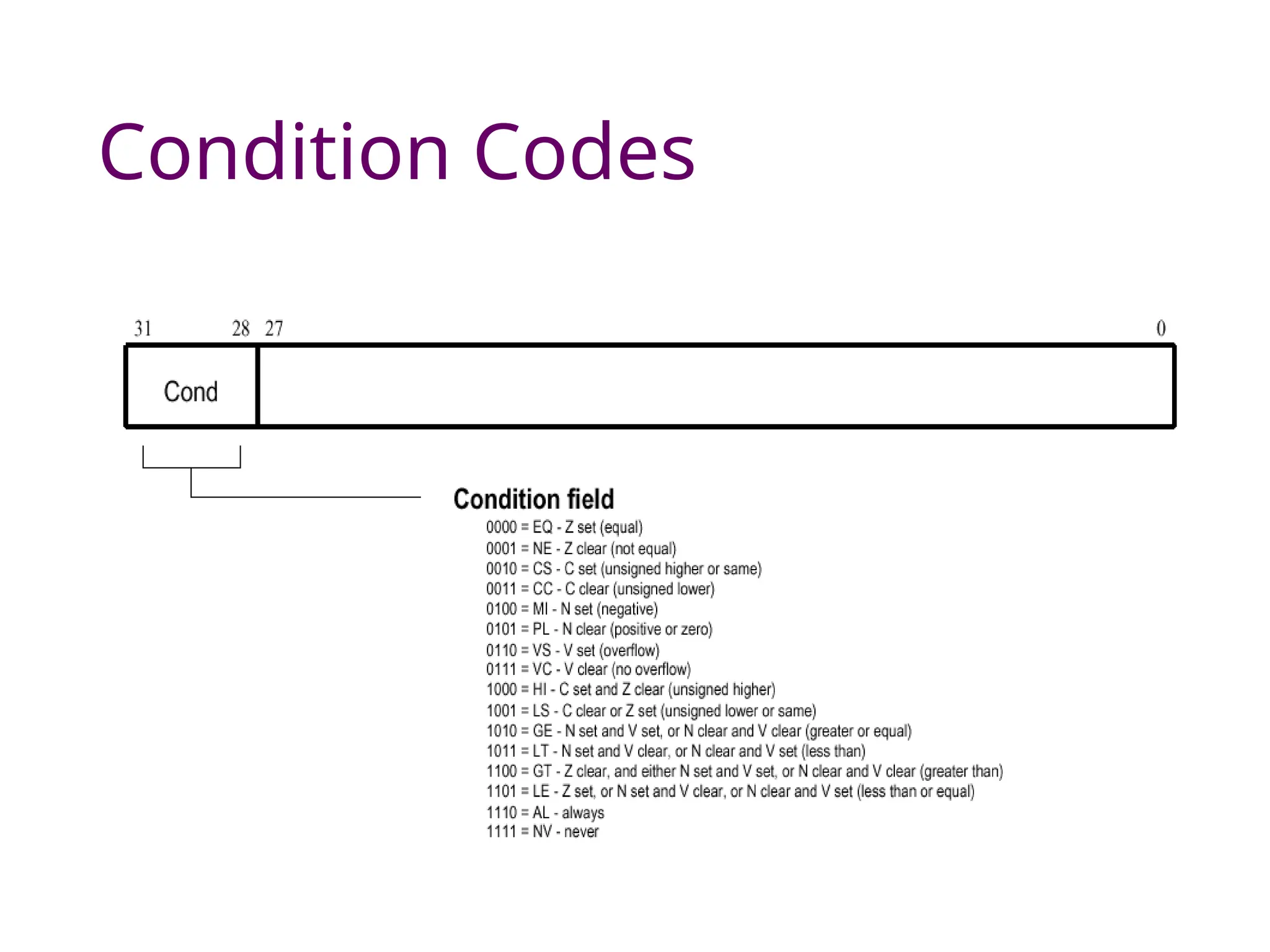 Condition Codes

31 28 27 0

Cond

Condition field

0000 = EQ - Z set (equal)
0001 = NE - Z clear (not equal)
0010 = CS - C set (unsigned higher or same)
0011 = CC - C clear (unsigned lower)
0100 = MI - N set (negative)
0101 = PL - N clear (positive or zero)
0110 = VS - V set (overflow)
0111 = VC - V clear (no overflow)
1000 = HI - C set and Z clear (unsigned higher)
1001 = LS - C clear or Z set (unsigned lower or same)
1010 = GE - N set and V set, or N clear and V clear (greater or equal)
1011 = LT - N set and V clear, or N clear and V set (less than)
1100 = GT - Z clear, and either N set and V set, or N clear and V clear (greater than)
1101 = LE - Z set, or N set and V clear, or N clear and V set (less than or equal)
1110 = AL - always
1111 = NV - never